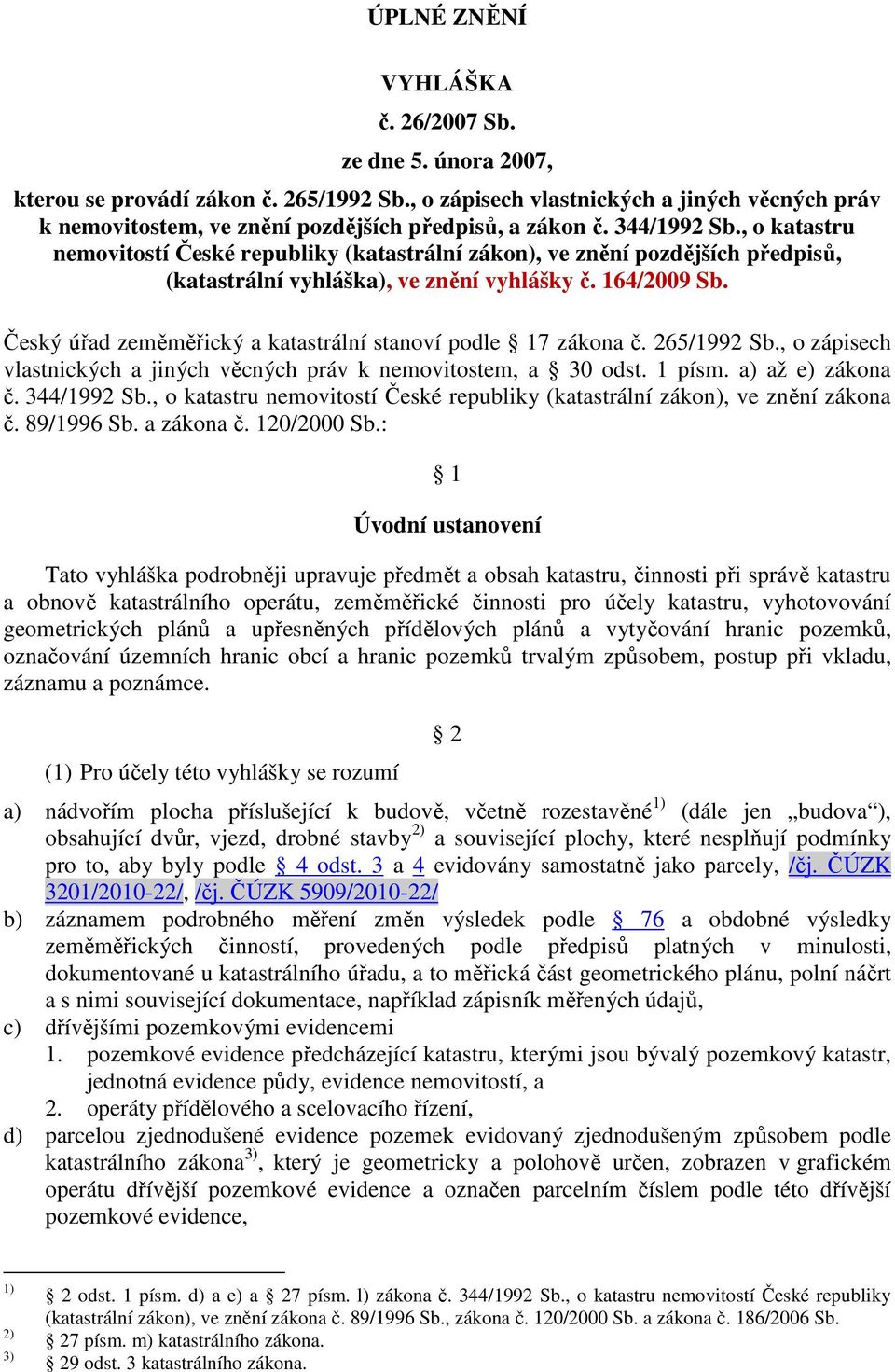 ÚPLNÉ ZNĚNÍ

VYHLÁŠKA
č. 26/2007 Sb.
ze dne 5. února 2007,

kterou se provádí zákon č. 265/1992 Sb., o zápisech vlastnických a jiných věcných práv k nemovitostem, ve znění pozdějších předpisů, a zákon č. 344/1992 Sb., o katastru nemovitostí České republiky (katastrální zákon), ve znění pozdějších předpisů, (katastrální vyhláška), ve znění vyhlášky č. 164/2009 Sb.

Český úřad zeměměřický a katastrální stanoví podle § 17 zákona č. 265/1992 Sb., o zápisech vlastnických a jiných věcných práv k nemovitostem, a § 30 odst. 1 písm. a) až e) zákona č. 344/1992 Sb., o katastru nemovitostí České republiky (katastrální zákon), ve znění zákona č. 89/1996 Sb. a zákona č. 120/2000 Sb.:

§ 1

Úvodní ustanovení

Tato vyhláška podrobněji upravuje předmět a obsah katastru, činnosti při správě katastru a obnově katastrálního operátu, zeměměřické činnosti pro účely katastru, vyhotovování geometrických plánů a upřesněných přídělových plánů a vytyčování hranic pozemků, označování územních hranic obcí a hranic pozemků trvalým způsobem, postup při vkladu, záznamu a poznámce.

§ 2

(1) Pro účely této vyhlášky se rozumí

a) nádvořím plocha příslušející k budově, včetně rozestavěné$^{1)}$ (dále jen „budova“), obsahující dvůr, vjezd, drobné stavby$^{2)}$ a související plochy, které nesplňují podmínky pro to, aby byly podle § 4 odst. 3 a 4 evidovány samostatně jako parcely, /čj. ČÚZK 3201/2010-22/, /čj. ČÚZK 5909/2010-22/
b) záznamem podrobného měření změn výsledek podle § 76 a obdobné výsledky zeměměřických činností, provedených podle předpisů platných v minulosti, dokumentované u katastrálního úřadu, a to měřická část geometrického plánu, polní náčrt a s nimi související dokumentace, například zápisník měřených údajů,
c) dřívějšími pozemkovými evidencemi
1. pozemkové evidence předcházející katastru, kterými jsou bývalý pozemkový katastr, jednotná evidence půdy, evidence nemovitostí, a
2. operáty přídělového a scelovacího řízení,
d) parcelou zjednodušené evidence pozemek evidovaný zjednodušeným způsobem podle katastrálního zákona$^{3)}$, který je geometricky a polohově určen, zobrazen v grafickém operátu dřívější pozemkové evidence a označen parcelním číslem podle této dřívější pozemkové evidence,

$^{1)}$ § 2 odst. 1 písm. d) a e) a § 27 písm. l) zákona č. 344/1992 Sb., o katastru nemovitostí České republiky (katastrální zákon), ve znění zákona č. 89/1996 Sb., zákona č. 120/2000 Sb. a zákona č. 186/2006 Sb.
$^{2)}$ § 27 písm. m) katastrálního zákona.
$^{3)}$ § 29 odst. 3 katastrálního zákona.